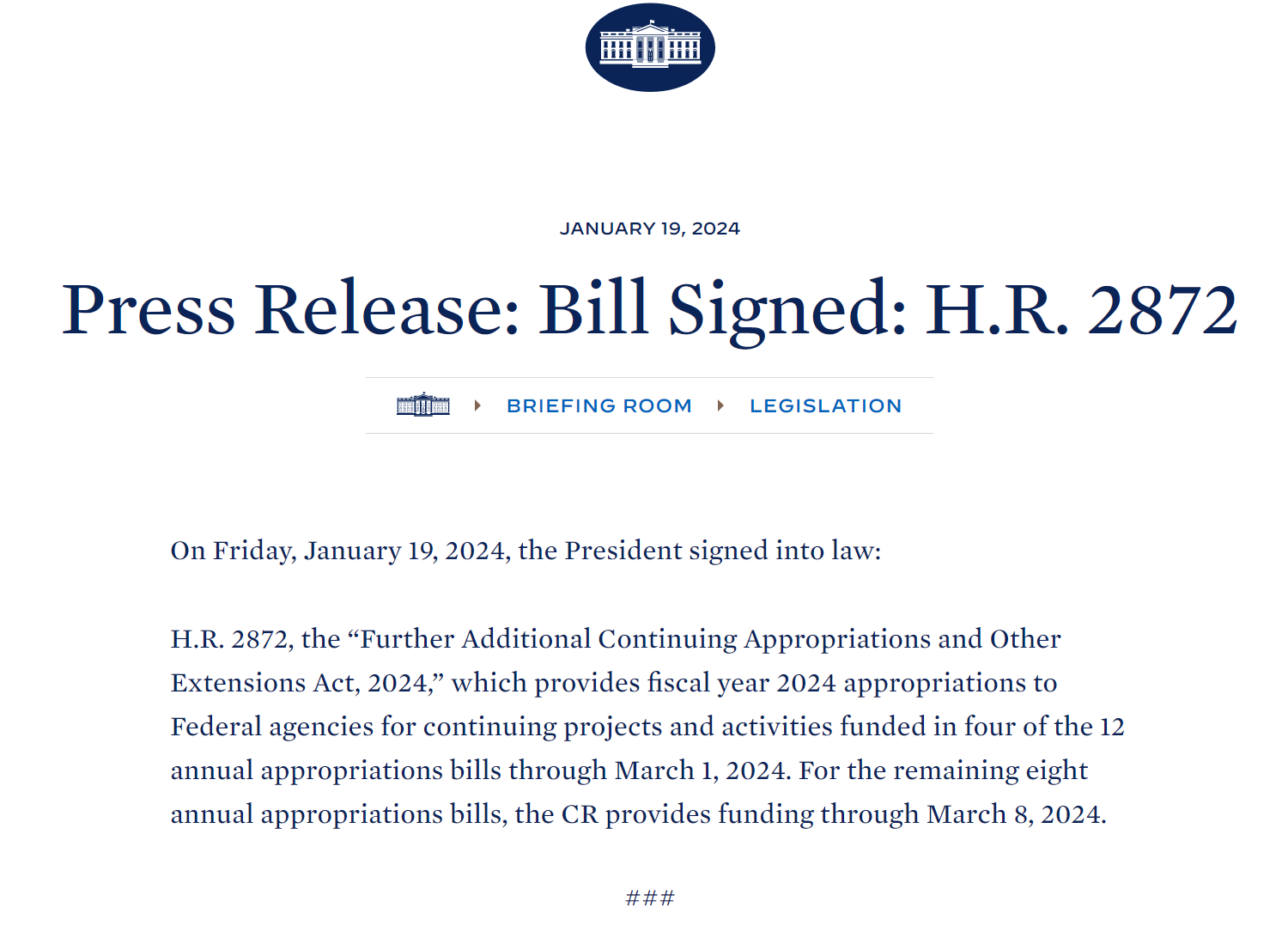 JANUARY 19, 2024

Press Release: Bill Signed: H.R. 2872

BRIEFING ROOM LEGISLATION

On Friday, January 19, 2024, the President signed into law:

H.R. 2872, the “Further Additional Continuing Appropriations and Other Extensions Act, 2024,” which provides fiscal year 2024 appropriations to Federal agencies for continuing projects and activities funded in four of the 12 annual appropriations bills through March 1, 2024. For the remaining eight annual appropriations bills, the CR provides funding through March 8, 2024.

###